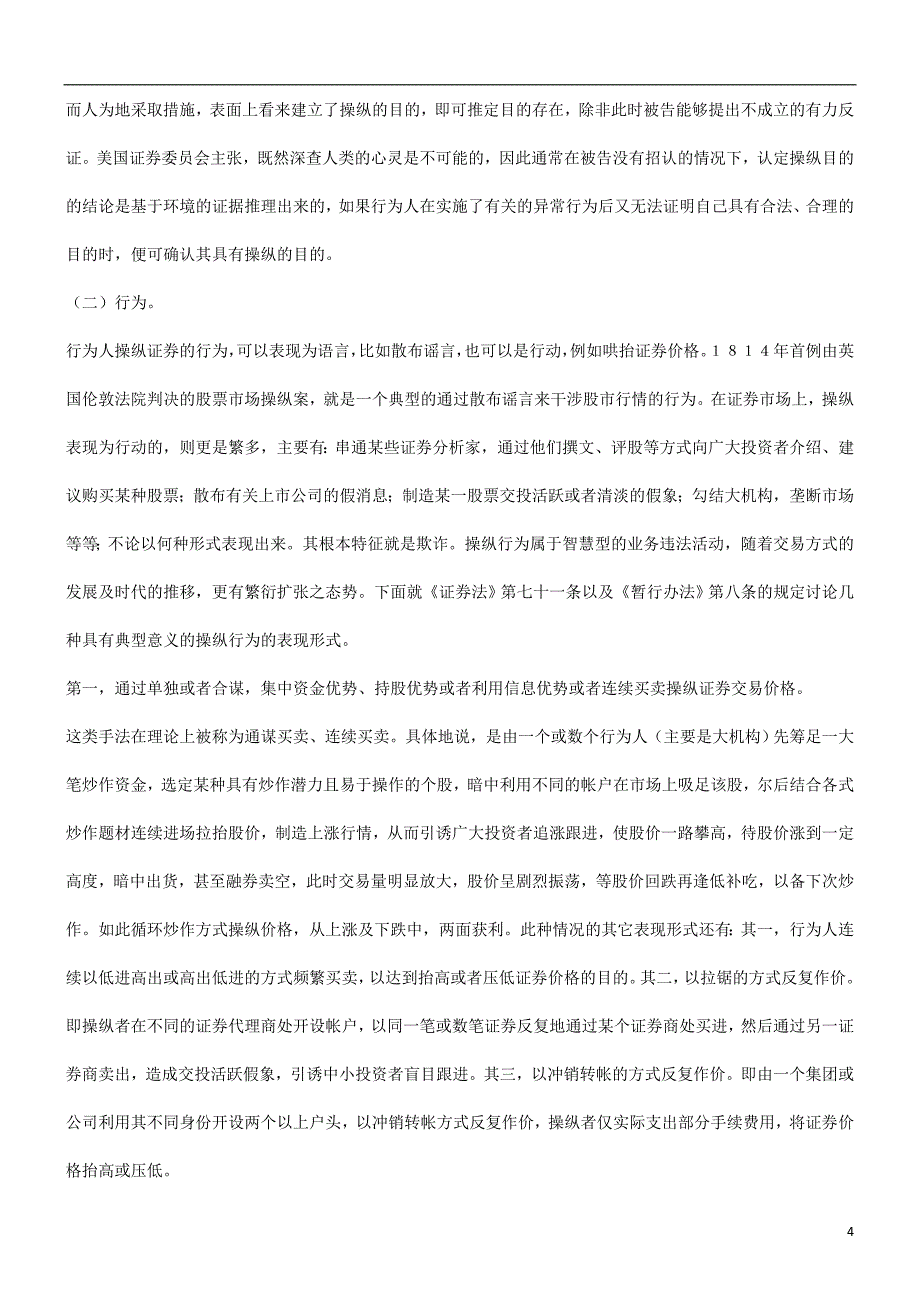 而人为地采取措施，表面上看来建立了操纵的目的，即可推定目的存在，除非此时被告能够提出不成立的有力反证。美国证券委员会主张，既然深查人类的心灵是不可能的，因此通常在被告没有招认的情况下，认定操纵目的的结论是基于环境的证据推理出来的，如果行为人在实施了有关的异常行为后又无法证明自己具有合法、合理的目的时，便可确认其具有操纵的目的。

（二）行为。

行为人操纵证券的行为，可以表现为语言，比如散布谣言，也可以是行动，例如哄抬证券价格。１８１４年首例由英国伦敦法院判决的股票市场操纵案，就是一个典型的通过散布谣言来干涉股市行情的行为。在证券市场上，操纵表现为行动的，则更是繁多，主要有：串通某些证券分析家，通过他们撰文、评股等方式向广大投资者介绍、建议购买某种股票；散布有关上市公司的假消息；制造某一股票交投活跃或者清淡的假象；勾结大机构，垄断市场等等；不论以何种形式表现出来。其根本特征就是欺诈。操纵行为属于智慧型的业务违法活动，随着交易方式的发展及时代的推移，更有繁衍扩张之态势。下面就《证券法》第七十一条以及《暂行办法》第八条的规定讨论几种具有典型意义的操纵行为的表现形式。

第一，通过单独或者合谋，集中资金优势、持股优势或者利用信息优势或者连续买卖操纵证券交易价格。

这类手法在理论上被称为通谋买卖、连续买卖。具体地说，是由一个或数个行为人（主要是大机构）先筹足一大笔炒作资金，选定某种具有炒作潜力且易于操作的个股，暗中利用不同的帐户在市场上吸足该股，尔后结合各式炒作题材连续进场拉抬股价，制造上涨行情，从而引诱广大投资者追涨跟进，使股价一路攀高，待股价涨到一定高度，暗中出货，甚至融券卖空，此时交易量明显放大，股价呈剧烈振荡，等股价回跌再逢低补吃，以备下次炒作。如此循环炒作方式操纵价格，从上涨及下跌中，两面获利。此种情况的其它表现形式还有：其一，行为人连续以低进高出或高出低进的方式频繁买卖，以达到抬高或者压低证券价格的目的。其二，以拉锯的方式反复作价。即操纵者在不同的证券代理商处开设帐户，以同一笔或数笔证券反复地通过某个证券商处买进，然后通过另一证券商卖出，造成交投活跃假象，引诱中小投资者盲目跟进。其三，以冲销转帐的方式反复作价。即由一个集团或公司利用其不同身份开设两个以上户头，以冲销转帐方式反复作价，操纵者仅实际支出部分手续费用，将证券价格抬高或压低。

4